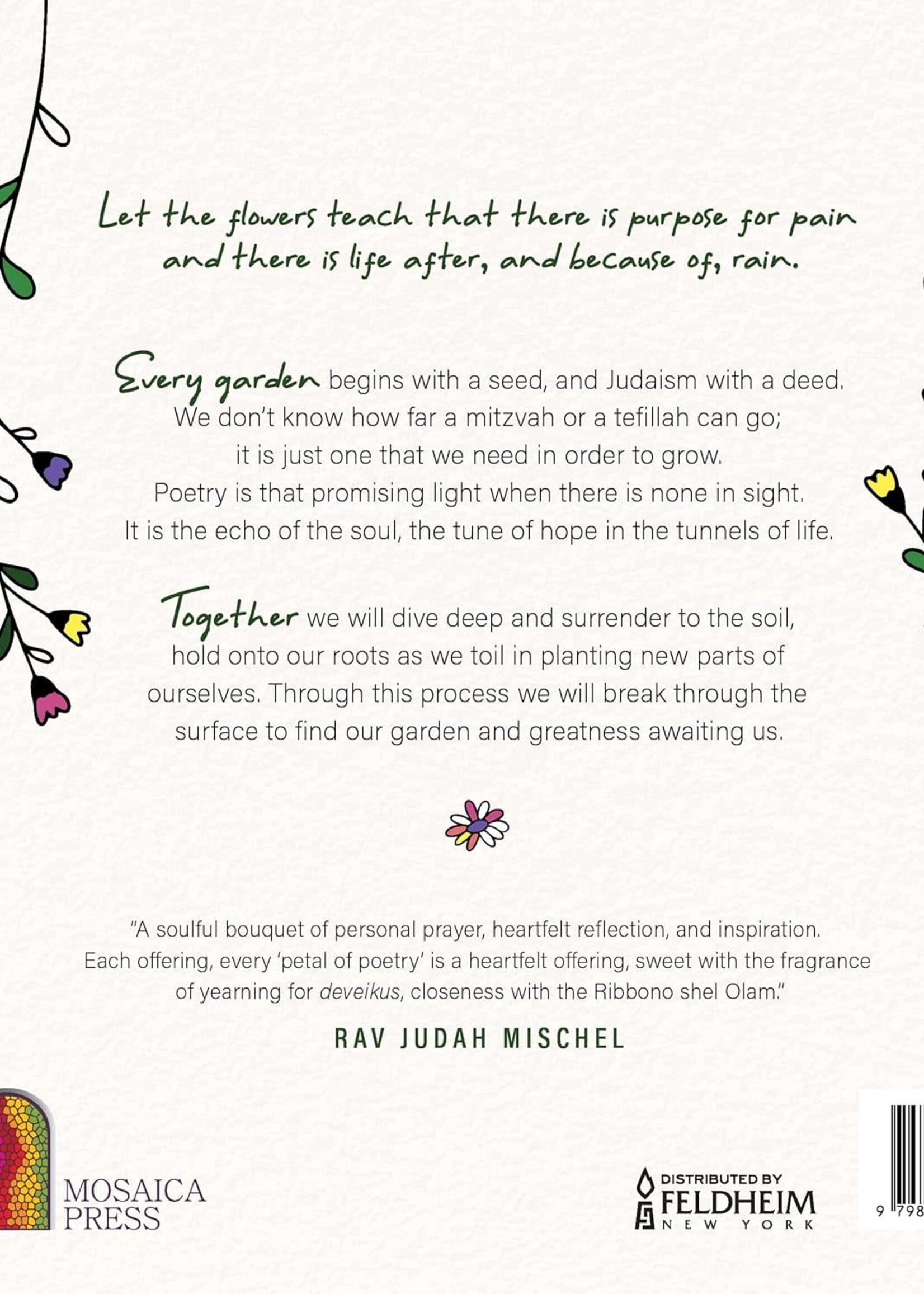 Let the flowers teach that there is purpose for pain and there is life after, and because of, rain.

Every garden begins with a seed, and Judaism with a deed. We don't know how far a mitzvah or a tefillah can go; it is just one that we need in order to grow. Poetry is that promising light when there is none in sight. It is the echo of the soul, the tune of hope in the tunnels of life.

Together we will dive deep and surrender to the soil, hold onto our roots as we toil in planting new parts of ourselves. Through this process we will break through the surface to find our garden and greatness awaiting us.

"A soulful bouquet of personal prayer, heartfelt reflection, and inspiration. Each offering, every 'petal of poetry' is a heartfelt offering, sweet with the fragrance of yearning for deveikus, closeness with the Ribbono shel Olam."

RAV JUDAH MISCHEL

MOSAICA PRESS

DISTRIBUTED BY FELDHEIM NEW YORK

9 798